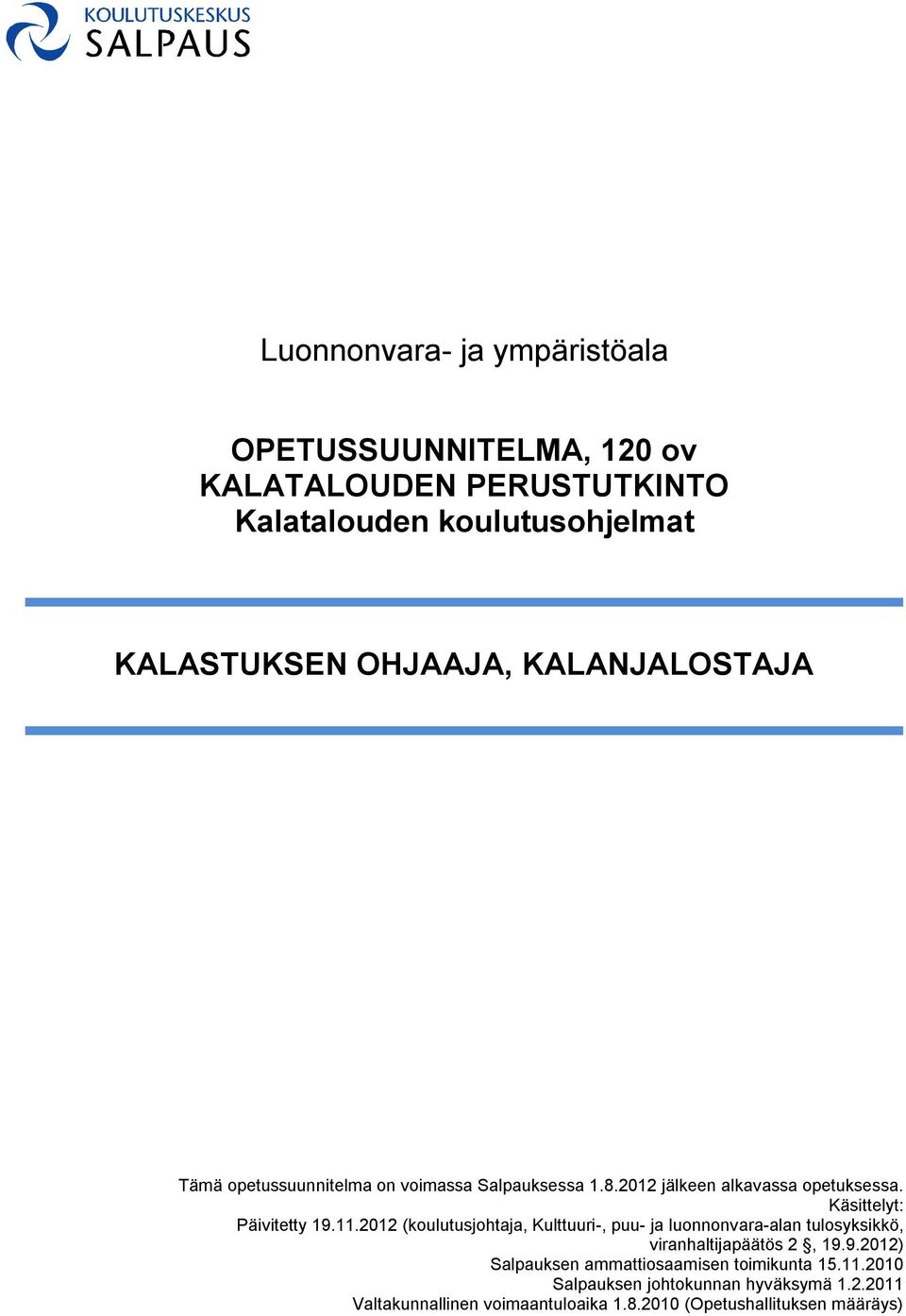 KOULUTUSKESKUS
SALPAUS

Luonnonvara- ja ympäristöala

OPETUSSUUNNITELMA, 120 ov
KALATALOUDEN PERUSTUTKINTO
Kalatalouden koulutusohjelmat

KALASTUKSEN OHJAAJA, KALANJALOSTAJA

Tämä opetussuunnitelma on voimassa Salpauksessa 1.8.2012 jälkeen alkavassa opetuksessa.
Käsittelyt:
Päivitetty 19.11.2012 (koulutusjohtaja, Kulttuuri-, puu- ja luonnonvara-alan tulosyksikkö, viranhaltijapäätös 2 §, 19.9.2012)
Salpauksen ammattiosaamisen toimikunta 15.11.2010
Salpauksen johtokunnan hyväksymä 1.2.2011
Valtakunnallinen voimaantuloaika 1.8.2010 (Opetushallituksen määräys)